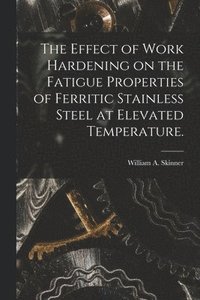 The Effect of Work Hardening on the Fatigue Properties of Ferritic Stainless Steel at Elevated Temperature.

William A. Skinner